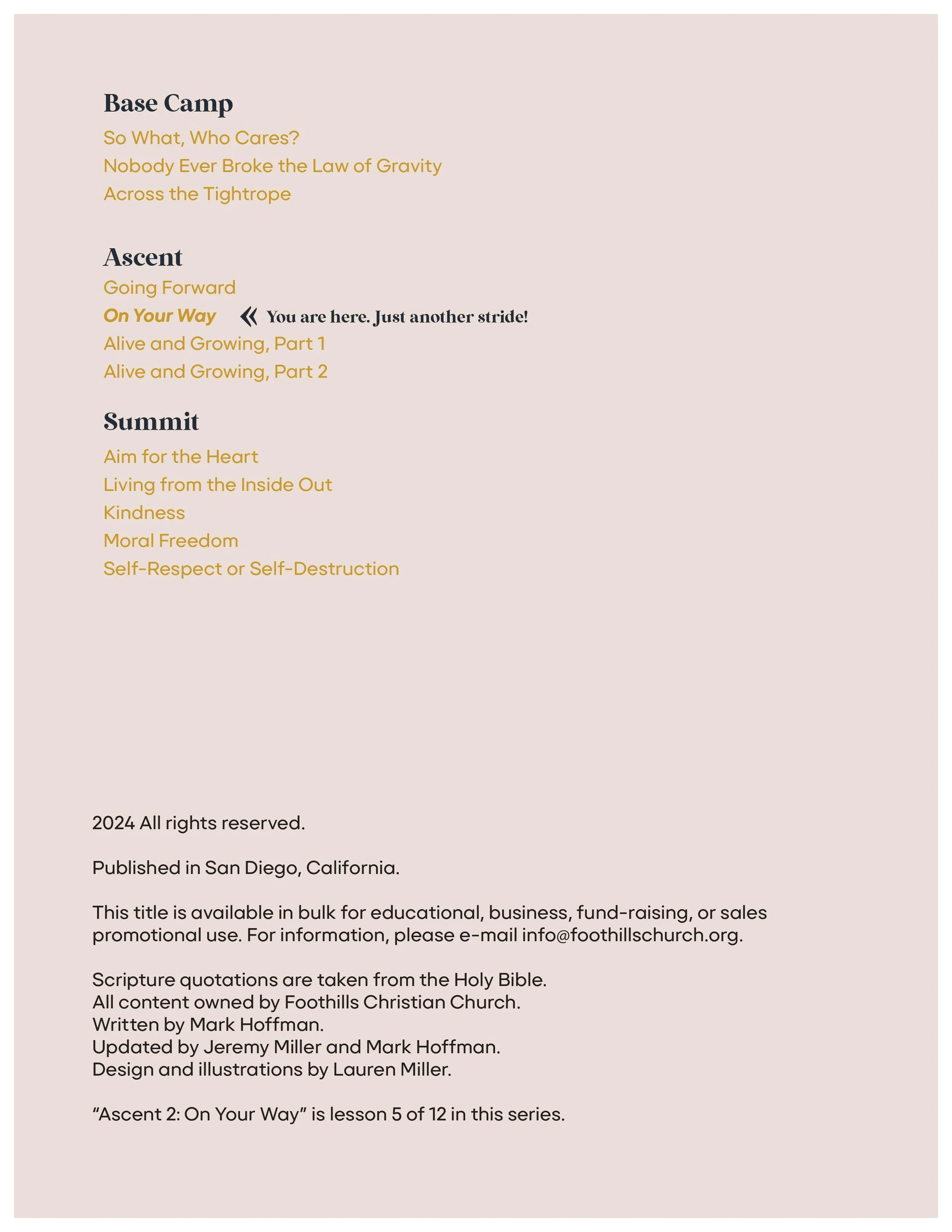 Base Camp

So What, Who Cares?
Nobody Ever Broke the Law of Gravity
Across the Tightrope

Ascent

Going Forward
On Your Way « You are here. Just another stride!
Alive and Growing, Part 1
Alive and Growing, Part 2

Summit

Aim for the Heart
Living from the Inside Out
Kindness
Moral Freedom
Self-Respect or Self-Destruction

2024 All rights reserved.

Published in San Diego, California.

This title is available in bulk for educational, business, fund-raising, or sales promotional use. For information, please e-mail info@foothillschurch.org.

Scripture quotations are taken from the Holy Bible.
All content owned by Foothills Christian Church.
Written by Mark Hoffman.
Updated by Jeremy Miller and Mark Hoffman.
Design and illustrations by Lauren Miller.

“Ascent 2: On Your Way” is lesson 5 of 12 in this series.